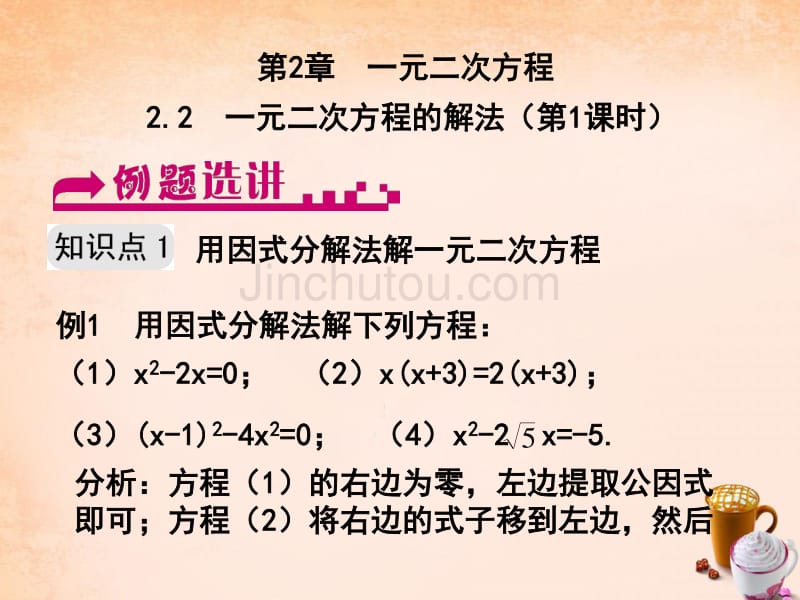 第2章　一元二次方程

2.2　一元二次方程的解法（第1课时）

例题选讲

知识点 1　用因式分解法解一元二次方程

Jinchutou.com

例1　用因式分解法解下列方程：

（1）$x^2-2x=0$；　（2）$x(x+3)=2(x+3)$；

（3）$(x-1)^2-4x^2=0$；　（4）$x^2-2\sqrt{5}x=-5$.

分析：方程（1）的右边为零，左边提取公因式即可；方程（2）将右边的式子移到左边，然后